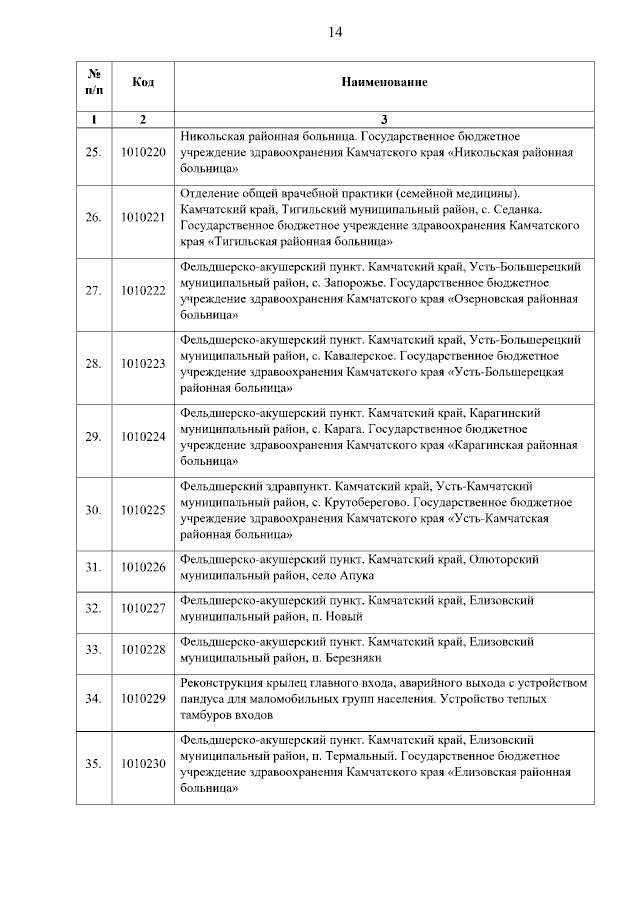 14

| № п/п | Код | Наименование |
|---|---|---|
| 1 | 2 | 3 |
| 25. | 1010220 | Никольская районная больница. Государственное бюджетное учреждение здравоохранения Камчатского края «Никольская районная больница» |
| 26. | 1010221 | Отделение общей врачебной практики (семейной медицины). Камчатский край, Тигильский муниципальный район, с. Седанка. Государственное бюджетное учреждение здравоохранения Камчатского края «Тигильская районная больница» |
| 27. | 1010222 | Фельдшерско-акушерский пункт. Камчатский край, Усть-Большерецкий муниципальный район, с. Запорожье. Государственное бюджетное учреждение здравоохранения Камчатского края «Озерновская районная больница» |
| 28. | 1010223 | Фельдшерско-акушерский пункт. Камчатский край, Усть-Большерецкий муниципальный район, с. Кавалерское. Государственное бюджетное учреждение здравоохранения Камчатского края «Усть-Большерецкая районная больница» |
| 29. | 1010224 | Фельдшерско-акушерский пункт. Камчатский край, Карагинский муниципальный район, с. Карага. Государственное бюджетное учреждение здравоохранения Камчатского края «Карагинская районная больница» |
| 30. | 1010225 | Фельдшерский здравпункт. Камчатский край, Усть-Камчатский муниципальный район, с. Крутоберегово. Государственное бюджетное учреждение здравоохранения Камчатского края «Усть-Камчатская районная больница» |
| 31. | 1010226 | Фельдшерско-акушерский пункт. Камчатский край, Олюторский муниципальный район, село Апука |
| 32. | 1010227 | Фельдшерско-акушерский пункт. Камчатский край, Елизовский муниципальный район, п. Новый |
| 33. | 1010228 | Фельдшерско-акушерский пункт. Камчатский край, Елизовский муниципальный район, п. Березняки |
| 34. | 1010229 | Реконструкция крылец главного входа, аварийного выхода с устройством пандуса для маломобильных групп населения. Устройство теплых тамбуров входов |
| 35. | 1010230 | Фельдшерско-акушерский пункт. Камчатский край, Елизовский муниципальный район, п. Термальный. Государственное бюджетное учреждение здравоохранения Камчатского края «Елизовская районная больница» |